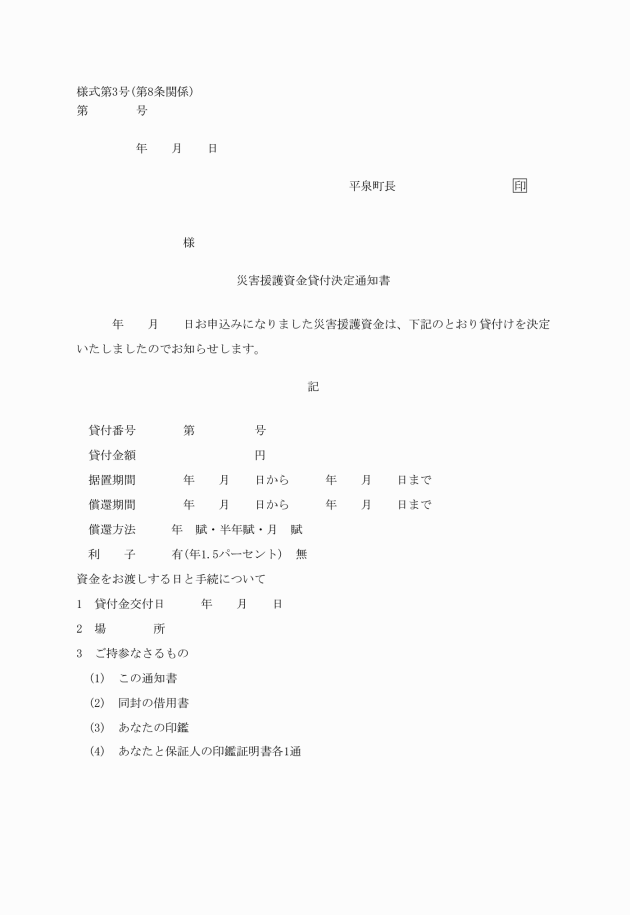 様式第3号(第8条関係)
第　　　号

年　月　日

平泉町長　　　　印

様

災害援護資金貸付決定通知書

年　月　日お申込みになりました災害援護資金は、下記のとおり貸付けを決定いたしましたのでお知らせします。

記

貸付番号　　第　　　号
貸付金額　　　　　　円
据置期間　　年　月　日から　　年　月　日まで
償還期間　　年　月　日から　　年　月　日まで
償還方法　　年　賦・半年賦・月　賦
利　　子　　有(年1.5パーセント)　無

資金をお渡しする日と手続について
1　貸付金交付日　　年　月　日
2　場　　所
3　ご持参なさるもの
(1)　この通知書
(2)　同封の借用書
(3)　あなたの印鑑
(4)　あなたと保証人の印鑑証明書各1通